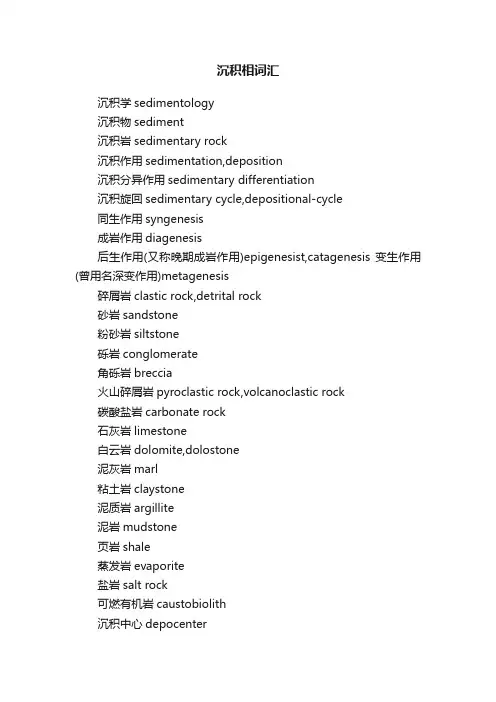 沉积相词汇

沉积学 sedimentology

沉积物 sediment

沉积岩 sedimentary rock

沉积作用 sedimentation,deposition

沉积分异作用 sedimentary differentiation

沉积旋回 sedimentary cycle,depositional-cycle

同生作用 syngenesis

成岩作用 diagenesis

后生作用(又称晚期成岩作用)epigenesist,catagenesis 变生作用(曾用名深变作用)metagenesis

碎屑岩 clastic rock,detrital rock

砂岩 sandstone

粉砂岩 siltstone

砾岩 conglomerate

角砾岩 breccia

火山碎屑岩 pyroclastic rock,volcanoclastic rock

碳酸盐岩 carbonate rock

石灰岩 limestone

白云岩 dolomite,dolostone

泥灰岩 marl

粘土岩 claystone

泥质岩 argillite

泥岩 mudstone

页岩 shale

蒸发岩 evaporite

盐岩 salt rock

可燃有机岩 caustobiolith

沉积中心 depocenter